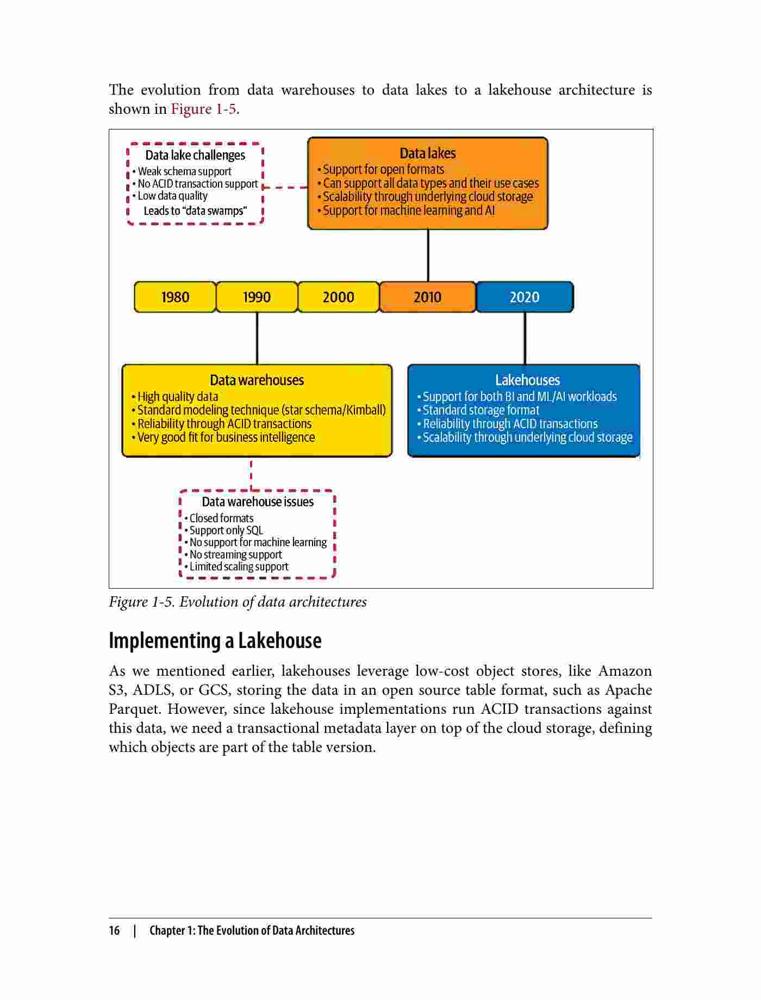 The evolution from data warehouses to data lakes to a lakehouse architecture is shown in Figure 1-5.

Data lake challenges
• Weak schema support
• No ACID transaction support
• Low data quality
Leads to "data swamps"

Data lakes
• Support for open formats
• Can support all data types and their use cases
• Scalability through underlying cloud storage
• Support for machine learning and AI

1980
1990
2000
2010
2020

Data warehouses
• High quality data
• Standard modeling technique (star schema/Kimball)
• Reliability through ACID transactions
• Very good fit for business intelligence

Lakehouses
• Support for both BI and ML/AI workloads
• Standard storage format
• Reliability through ACID transactions
• Scalability through underlying cloud storage

Data warehouse issues
• Closed formats
• Support only SQL
• No support for machine learning
• No streaming support
• Limited scaling support

Figure 1-5. Evolution of data architectures

Implementing a Lakehouse

As we mentioned earlier, lakehouses leverage low-cost object stores, like Amazon S3, ADLS, or GCS, storing the data in an open source table format, such as Apache Parquet. However, since lakehouse implementations run ACID transactions against this data, we need a transactional metadata layer on top of the cloud storage, defining which objects are part of the table version.

16 | Chapter 1: The Evolution of Data Architectures